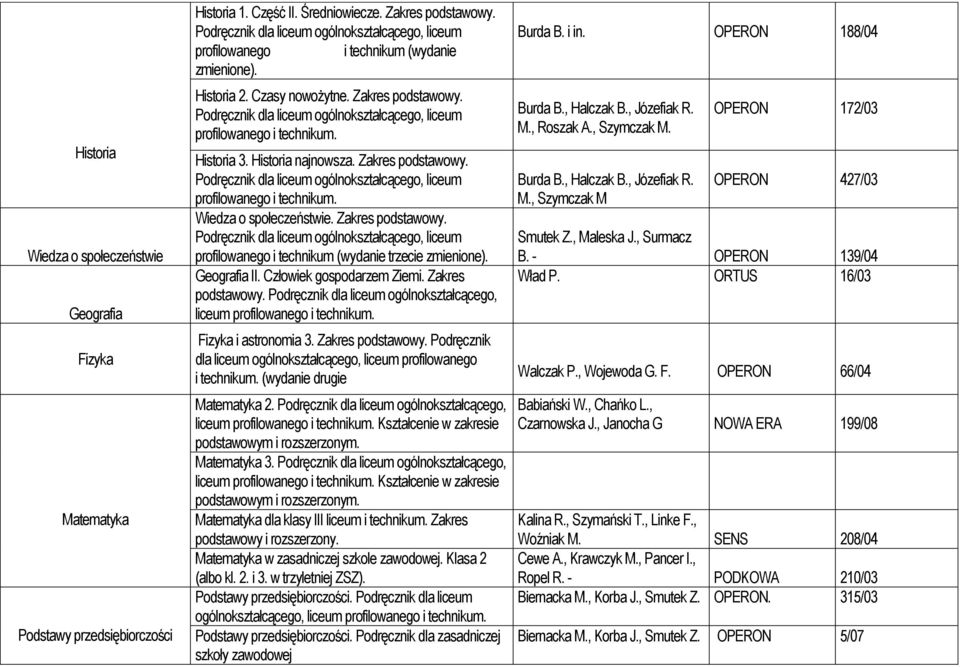 | | | | | |
|---|---|---|---|---|
| Historia | Historia 1. Część II. Średniowiecze. Zakres podstawowy. Podręcznik dla liceum ogólnokształcącego, liceum profilowanego i technikum (wydanie zmienione). | Burda B. i in. | OPERON | 188/04 |
| | Historia 2. Czasy nowożytne. Zakres podstawowy. Podręcznik dla liceum ogólnokształcącego, liceum profilowanego i technikum. | Burda B., Halczak B., Józefiak R. M., Roszak A., Szymczak M. | OPERON | 172/03 |
| | Historia 3. Historia najnowsza. Zakres podstawowy. Podręcznik dla liceum ogólnokształcącego, liceum profilowanego i technikum. | Burda B., Halczak B., Józefiak R. M., Szymczak M | OPERON | 427/03 |
| Wiedza o społeczeństwie | Wiedza o społeczeństwie. Zakres podstawowy. Podręcznik dla liceum ogólnokształcącego, liceum profilowanego i technikum (wydanie trzecie zmienione). | Smutek Z., Maleska J., Surmacz B. - | OPERON | 139/04 |
| Geografia | Geografia II. Człowiek gospodarzem Ziemi. Zakres podstawowy. Podręcznik dla liceum ogólnokształcącego, liceum profilowanego i technikum. | Wład P. | ORTUS | 16/03 |
| Fizyka | Fizyka i astronomia 3. Zakres podstawowy. Podręcznik dla liceum ogólnokształcącego, liceum profilowanego i technikum. (wydanie drugie | Walczak P., Wojewoda G. F. | OPERON | 66/04 |
| Matematyka | Matematyka 2. Podręcznik dla liceum ogólnokształcącego, liceum profilowanego i technikum. Kształcenie w zakresie podstawowym i rozszerzonym. | Babiański W., Chańko L., Czarnowska J., Janocha G | NOWA ERA | 199/08 |
| | Matematyka 3. Podręcznik dla liceum ogólnokształcącego, liceum profilowanego i technikum. Kształcenie w zakresie podstawowym i rozszerzonym. | | | |
| | Matematyka dla klasy III liceum i technikum. Zakres podstawowy i rozszerzony. | Kalina R., Szymański T., Linke F., Woźniak M. | SENS | 208/04 |
| | Matematyka w zasadniczej szkole zawodowej. Klasa 2 (albo kl. 2. i 3. w trzyletniej ZSZ). | Cewe A., Krawczyk M., Pancer I., Ropel R. - | PODKOWA | 210/03 |
| Podstawy przedsiębiorczości | Podstawy przedsiębiorczości. Podręcznik dla liceum ogólnokształcącego, liceum profilowanego i technikum. | Biernacka M., Korba J., Smutek Z. | OPERON. | 315/03 |
| | Podstawy przedsiębiorczości. Podręcznik dla zasadniczej szkoły zawodowej | Biernacka M., Korba J., Smutek Z. | OPERON | 5/07 |